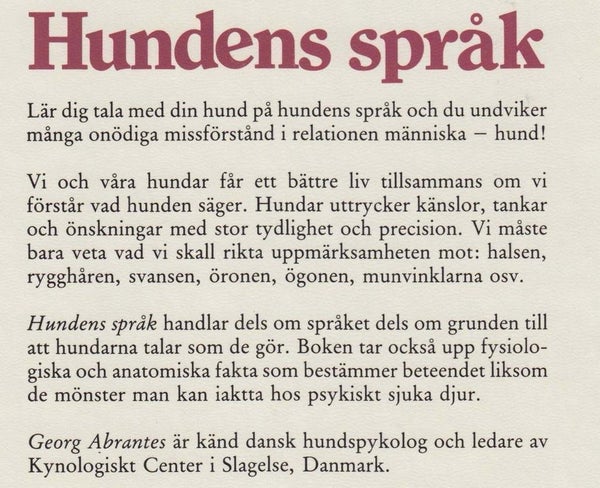 Hundens språk

Lär dig tala med din hund på hundens språk och du undviker många onödiga missförstånd i relationen människa – hund!

Vi och våra hundar får ett bättre liv tillsammans om vi förstår vad hunden säger. Hundar uttrycker känslor, tankar och önskningar med stor tydlighet och precision. Vi måste bara veta vad vi skall rikta uppmärksamheten mot: halsen, rygghåren, svansen, öronen, ögonen, munvinklarna osv.

Hundens språk handlar dels om språket dels om grunden till att hundarna talar som de gör. Boken tar också upp fysiologiska och anatomiska fakta som bestämmer beteendet liksom de mönster man kan iaktta hos psykiskt sjuka djur.

Georg Abrantes är känd dansk hundspykolog och ledare av Kynologiskt Center i Slagelse, Danmark.